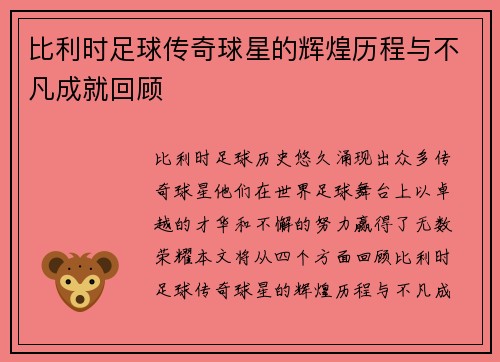 比利时足球传奇球星的辉煌历程与不凡成就回顾

比利时足球历史悠久涌现出众多传奇球星他们在世界足球舞台上以卓越的才华和不懈的努力赢得了无数荣耀本文将从四个方面回顾比利时足球传奇球星的辉煌历程与不凡成